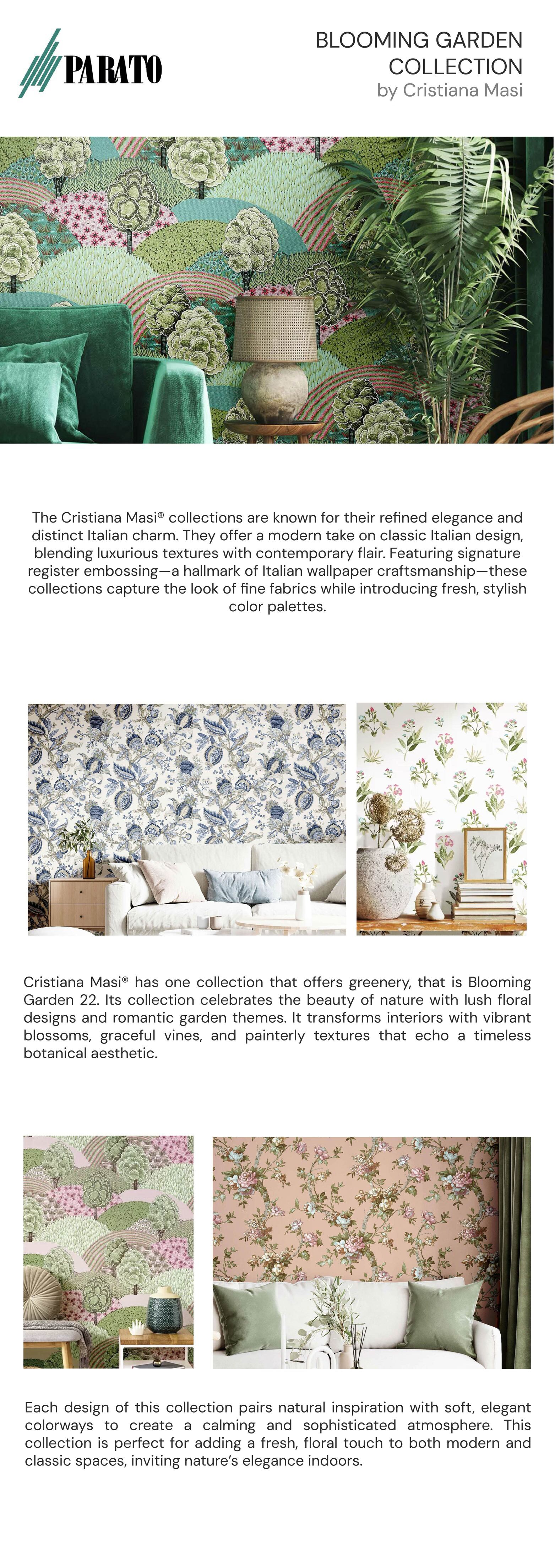 PARATO

BLOOMING GARDEN COLLECTION
by Cristiana Masi

The Cristiana Masi® collections are known for their refined elegance and distinct Italian charm. They offer a modern take on classic Italian design, blending luxurious textures with contemporary flair. Featuring signature register embossing—a hallmark of Italian wallpaper craftsmanship—these collections capture the look of fine fabrics while introducing fresh, stylish color palettes.

Cristiana Masi® has one collection that offers greenery, that is Blooming Garden 22. Its collection celebrates the beauty of nature with lush floral designs and romantic garden themes. It transforms interiors with vibrant blossoms, graceful vines, and painterly textures that echo a timeless botanical aesthetic.

Each design of this collection pairs natural inspiration with soft, elegant colorways to create a calming and sophisticated atmosphere. This collection is perfect for adding a fresh, floral touch to both modern and classic spaces, inviting nature's elegance indoors.